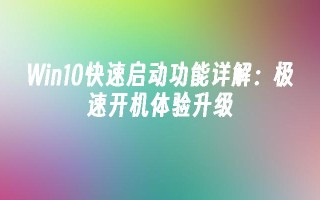 Win10快速启动功能详解：极速开机体验升级